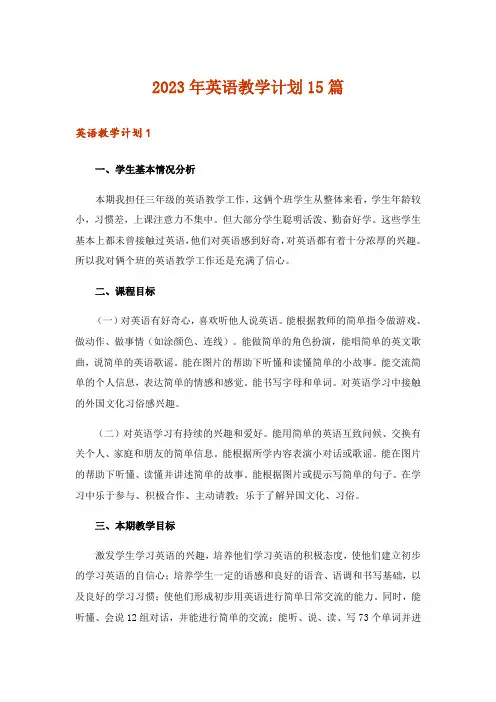 2023年英语教学计划15篇

英语教学计划1

一、学生基本情况分析

本期我担任三年级的英语教学工作，这俩个班学生从整体来看，学生年龄较小，习惯差，上课注意力不集中。但大部分学生聪明活泼、勤奋好学。这些学生基本上都未曾接触过英语，他们对英语感到好奇，对英语都有着十分浓厚的兴趣。所以我对俩个班的英语教学工作还是充满了信心。

二、课程目标

（一）对英语有好奇心，喜欢听他人说英语。能根据教师的简单指令做游戏、做动作、做事情（如涂颜色、连线）。能做简单的角色扮演，能唱简单的英文歌曲，说简单的英语歌谣。能在图片的帮助下听懂和读懂简单的小故事。能交流简单的个人信息，表达简单的情感和感觉。能书写字母和单词。对英语学习中接触的外国文化习俗感兴趣。

（二）对英语学习有持续的兴趣和爱好。能用简单的英语互致问候、交换有关个人、家庭和朋友的简单信息。能根据所学内容表演小对话或歌谣。能在图片的帮助下听懂、读懂并讲述简单的故事。能根据图片或提示写简单的句子。在学习中乐于参与、积极合作、主动请教；乐于了解异国文化、习俗。

三、本期教学目标

激发学生学习英语的兴趣，培养他们学习英语的积极态度，使他们建立初步的学习英语的自信心；培养学生一定的语感和良好的语音、语调和书写基础，以及良好的学习习惯；使他们形成初步用英语进行简单日常交流的能力。同时，能听懂、会说12组对话，并能进行简单的交流；能听、说、读、写73个单词并进